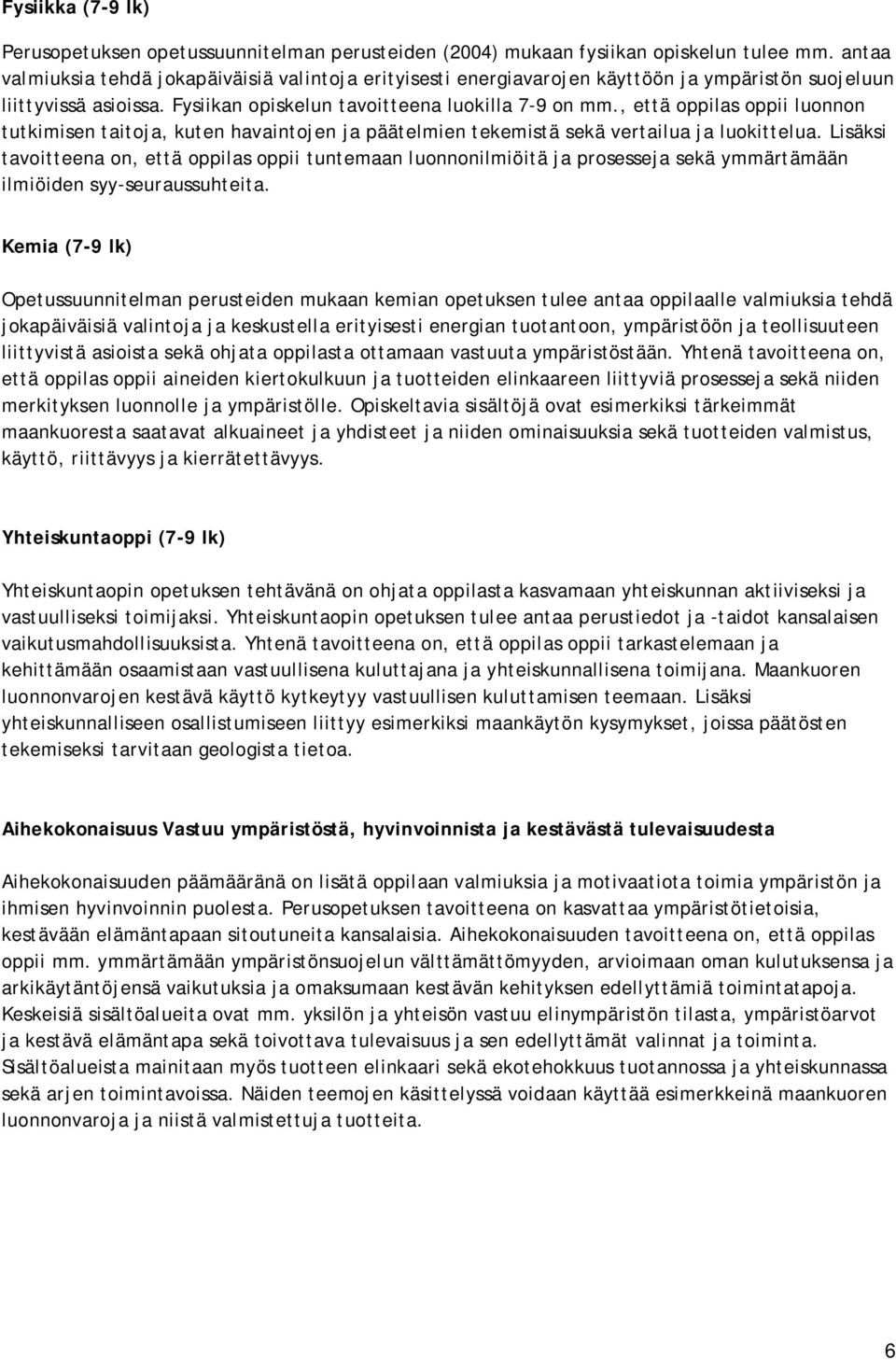 Fysiikka (7-9 lk)

Perusopetuksen opetussuunnitelman perusteiden (2004) mukaan fysiikan opiskelun tulee mm. antaa valmiuksia tehdä jokapäiväisiä valintoja erityisesti energiavarojen käyttöön ja ympäristön suojeluun liittyvissä asioissa. Fysiikan opiskelun tavoitteena luokilla 7-9 on mm., että oppilas oppii luonnon tutkimisen taitoja, kuten havaintojen ja päätelmien tekemistä sekä vertailua ja luokittelua. Lisäksi tavoitteena on, että oppilas oppii tuntemaan luonnonilmiöitä ja prosesseja sekä ymmärtämään ilmiöiden syy-seuraussuhteita.

Kemia (7-9 lk)

Opetussuunnitelman perusteiden mukaan kemian opetuksen tulee antaa oppilaalle valmiuksia tehdä jokapäiväisiä valintoja ja keskustella erityisesti energian tuotantoon, ympäristöön ja teollisuuteen liittyvistä asioista sekä ohjata oppilasta ottamaan vastuuta ympäristöstään. Yhtenä tavoitteena on, että oppilas oppii aineiden kiertokulkuun ja tuotteiden elinkaareen liittyviä prosesseja sekä niiden merkityksen luonnolle ja ympäristölle. Opiskeltavia sisältöjä ovat esimerkiksi tärkeimmät maankuoresta saatavat alkuaineet ja yhdisteet ja niiden ominaisuuksia sekä tuotteiden valmistus, käyttö, riittävyys ja kierrätettävyys.

Yhteiskuntaoppi (7-9 lk)

Yhteiskuntaopin opetuksen tehtävänä on ohjata oppilasta kasvamaan yhteiskunnan aktiiviseksi ja vastuulliseksi toimijaksi. Yhteiskuntaopin opetuksen tulee antaa perustiedot ja -taidot kansalaisen vaikutusmahdollisuuksista. Yhtenä tavoitteena on, että oppilas oppii tarkastelemaan ja kehittämään osaamistaan vastuullisena kuluttajana ja yhteiskunnallisena toimijana. Maankuoren luonnonvarojen kestävä käyttö kytkeytyy vastuullisen kuluttamisen teemaan. Lisäksi yhteiskunnalliseen osallistumiseen liittyy esimerkiksi maankäytön kysymykset, joissa päätösten tekemiseksi tarvitaan geologista tietoa.

Aihekokonaisuus Vastuu ympäristöstä, hyvinvoinnista ja kestävästä tulevaisuudesta

Aihekokonaisuuden päämääränä on lisätä oppilaan valmiuksia ja motivaatiota toimia ympäristön ja ihmisen hyvinvoinnin puolesta. Perusopetuksen tavoitteena on kasvattaa ympäristötietoisia, kestävään elämäntapaan sitoutuneita kansalaisia. Aihekokonaisuuden tavoitteena on, että oppilas oppii mm. ymmärtämään ympäristönsuojelun välttämättömyyden, arvioimaan oman kulutuksensa ja arkikäytäntöjensä vaikutuksia ja omaksumaan kestävän kehityksen edellyttämiä toimintatapoja. Keskeisiä sisältöalueita ovat mm. yksilön ja yhteisön vastuu elinympäristön tilasta, ympäristöarvot ja kestävä elämäntapa sekä toivottava tulevaisuus ja sen edellyttämät valinnat ja toiminta. Sisältöalueista mainitaan myös tuotteen elinkaari sekä ekotehokkuus tuotannossa ja yhteiskunnassa sekä arjen toimintavoissa. Näiden teemojen käsittelyssä voidaan käyttää esimerkkeinä maankuoren luonnonvaroja ja niistä valmistettuja tuotteita.

6